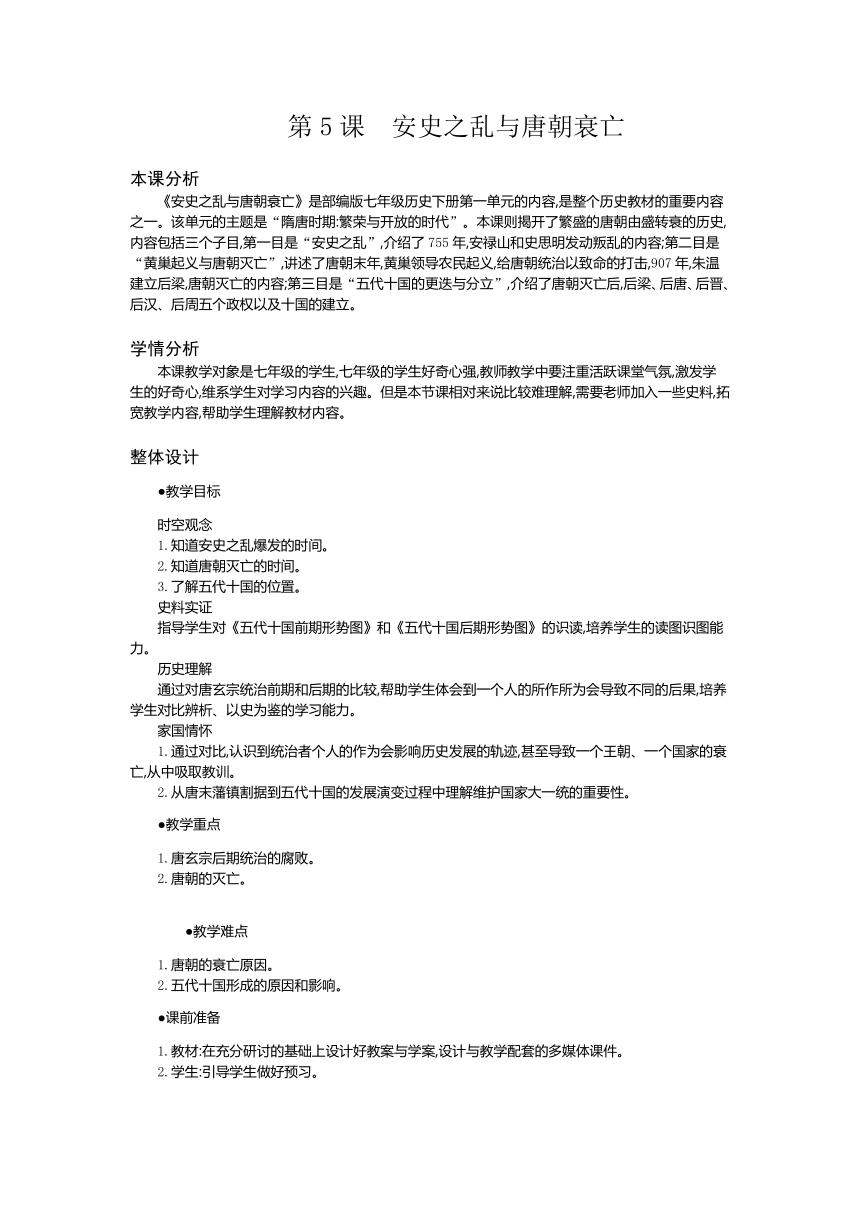 第 5 课　安史之乱与唐朝衰亡

本课分析

《安史之乱与唐朝衰亡》是部编版七年级历史下册第一单元的内容,是整个历史教材的重要内容之一。该单元的主题是“隋唐时期:繁荣与开放的时代”。本课则揭开了繁盛的唐朝由盛转衰的历史,内容包括三个子目,第一目是“安史之乱”,介绍了 755 年,安禄山和史思明发动叛乱的内容;第二目是“黄巢起义与唐朝灭亡”,讲述了唐朝末年,黄巢领导农民起义,给唐朝统治以致命的打击,907 年,朱温建立后梁,唐朝灭亡的内容;第三目是“五代十国的更迭与分立”,介绍了唐朝灭亡后,后梁、后唐、后晋、后汉、后周五个政权以及十国的建立。

学情分析

本课教学对象是七年级的学生,七年级的学生好奇心强,教师教学中要注重活跃课堂气氛,激发学生的好奇心,维系学生对学习内容的兴趣。但是本节课相对来说比较难理解,需要老师加入一些史料,拓宽教学内容,帮助学生理解教材内容。

整体设计

●教学目标

时空观念
1. 知道安史之乱爆发的时间。
2. 知道唐朝灭亡的时间。
3. 了解五代十国的位置。
史料实证
指导学生对《五代十国前期形势图》和《五代十国后期形势图》的识读,培养学生的读图识图能力。
历史理解
通过对唐玄宗统治前期和后期的比较,帮助学生体会到一个人的所作所为会导致不同的后果,培养学生对比辨析、以史为鉴的学习能力。
家国情怀
1. 通过对比,认识到统治者个人的作为会影响历史发展的轨迹,甚至导致一个王朝、一个国家的衰亡,从中吸取教训。
2. 从唐末藩镇割据到五代十国的发展演变过程中理解维护国家大一统的重要性。

●教学重点

1. 唐玄宗后期统治的腐败。
2. 唐朝的灭亡。

●教学难点

1. 唐朝的衰亡原因。
2. 五代十国形成的原因和影响。

●课前准备

1. 教材:在充分研讨的基础上设计好教案与学案,设计与教学配套的多媒体课件。
2. 学生:引导学生做好预习。